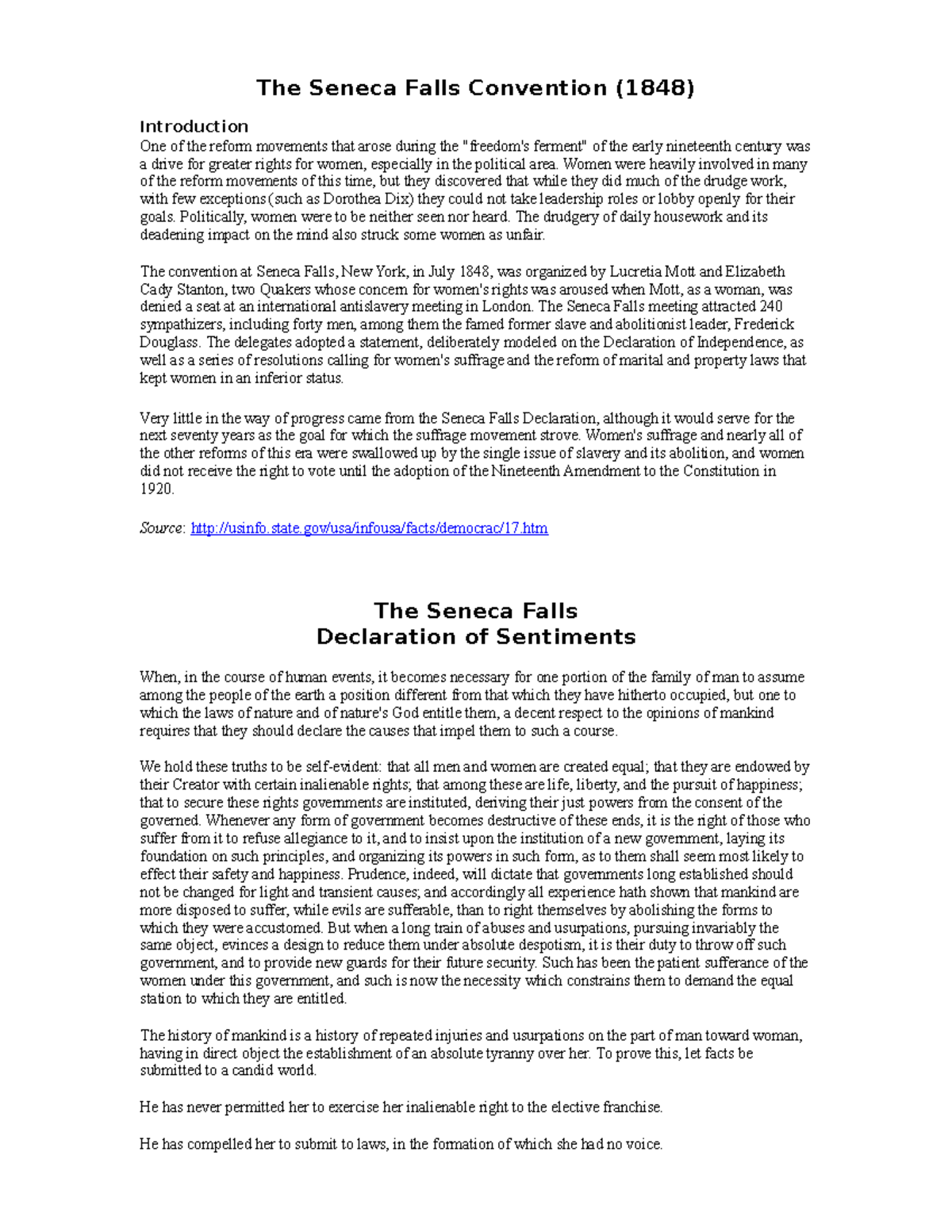 The Seneca Falls Convention (1848)

Introduction
One of the reform movements that arose during the "freedom's ferment" of the early nineteenth century was a drive for greater rights for women, especially in the political area. Women were heavily involved in many of the reform movements of this time, but they discovered that while they did much of the drudge work, with few exceptions (such as Dorothea Dix) they could not take leadership roles or lobby openly for their goals. Politically, women were to be neither seen nor heard. The drudgery of daily housework and its deadening impact on the mind also struck some women as unfair.

The convention at Seneca Falls, New York, in July 1848, was organized by Lucretia Mott and Elizabeth Cady Stanton, two Quakers whose concern for women's rights was aroused when Mott, as a woman, was denied a seat at an international antislavery meeting in London. The Seneca Falls meeting attracted 240 sympathizers, including forty men, among them the famed former slave and abolitionist leader, Frederick Douglass. The delegates adopted a statement, deliberately modeled on the Declaration of Independence, as well as a series of resolutions calling for women's suffrage and the reform of marital and property laws that kept women in an inferior status.

Very little in the way of progress came from the Seneca Falls Declaration, although it would serve for the next seventy years as the goal for which the suffrage movement strove. Women's suffrage and nearly all of the other reforms of this era were swallowed up by the single issue of slavery and its abolition, and women did not receive the right to vote until the adoption of the Nineteenth Amendment to the Constitution in 1920.

Source: http://usinfo.state.gov/usa/infousa/facts/democrac/17.htm

The Seneca Falls
Declaration of Sentiments

When, in the course of human events, it becomes necessary for one portion of the family of man to assume among the people of the earth a position different from that which they have hitherto occupied, but one to which the laws of nature and of nature's God entitle them, a decent respect to the opinions of mankind requires that they should declare the causes that impel them to such a course.

We hold these truths to be self-evident: that all men and women are created equal; that they are endowed by their Creator with certain inalienable rights; that among these are life, liberty, and the pursuit of happiness; that to secure these rights governments are instituted, deriving their just powers from the consent of the governed. Whenever any form of government becomes destructive of these ends, it is the right of those who suffer from it to refuse allegiance to it, and to insist upon the institution of a new government, laying its foundation on such principles, and organizing its powers in such form, as to them shall seem most likely to effect their safety and happiness. Prudence, indeed, will dictate that governments long established should not be changed for light and transient causes; and accordingly all experience hath shown that mankind are more disposed to suffer, while evils are sufferable, than to right themselves by abolishing the forms to which they were accustomed. But when a long train of abuses and usurpations, pursuing invariably the same object, evinces a design to reduce them under absolute despotism, it is their duty to throw off such government, and to provide new guards for their future security. Such has been the patient sufferance of the women under this government, and such is now the necessity which constrains them to demand the equal station to which they are entitled.

The history of mankind is a history of repeated injuries and usurpations on the part of man toward woman, having in direct object the establishment of an absolute tyranny over her. To prove this, let facts be submitted to a candid world.

He has never permitted her to exercise her inalienable right to the elective franchise.

He has compelled her to submit to laws, in the formation of which she had no voice.